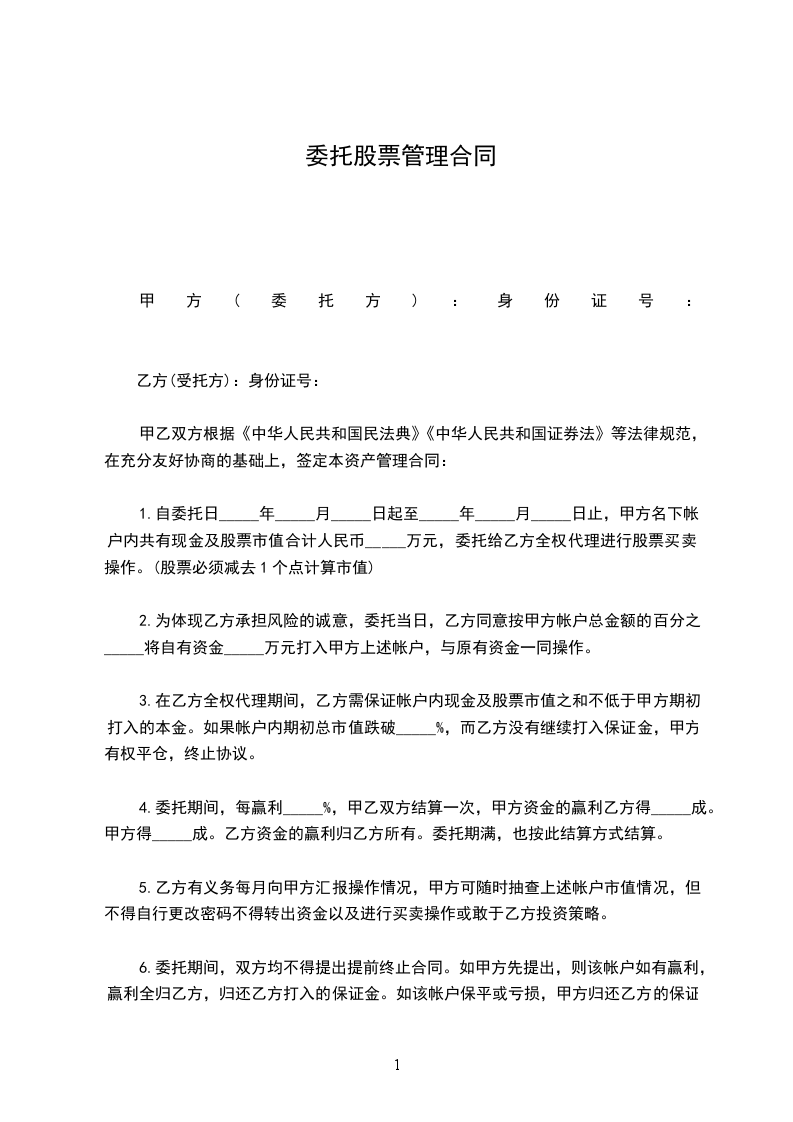 委托股票管理合同

甲方（委托方）：身份证号：

乙方(受托方)：身份证号：

甲乙双方根据《中华人民共和国民法典》《中华人民共和国证券法》等法律规范，在充分友好协商的基础上，签定本资产管理合同：

1.自委托日_____年_____月_____日起至_____年_____月_____日止，甲方名下帐户内共有现金及股票市值合计人民币_____万元，委托给乙方全权代理进行股票买卖操作。(股票必须减去1个点计算市值)

2.为体现乙方承担风险的诚意，委托当日，乙方同意按甲方帐户总金额的百分之_____将自有资金_____万元打入甲方上述帐户，与原有资金一同操作。

3.在乙方全权代理期间，乙方需保证帐户内现金及股票市值之和不低于甲方期初打入的本金。如果帐户内期初总市值跌破_____%，而乙方没有继续打入保证金，甲方有权平仓，终止协议。

4.委托期间，每赢利_____%，甲乙双方结算一次，甲方资金的赢利乙方得_____成。甲方得_____成。乙方资金的赢利归乙方所有。委托期满，也按此结算方式结算。

5.乙方有义务每月向甲方汇报操作情况，甲方可随时抽查上述帐户市值情况，但不得自行更改密码不得转出资金以及进行买卖操作或敢于乙方投资策略。

6.委托期间，双方均不得提出提前终止合同。如甲方先提出，则该帐户如有赢利，赢利全归乙方，归还乙方打入的保证金。如该帐户保平或亏损，甲方归还乙方的保证

1